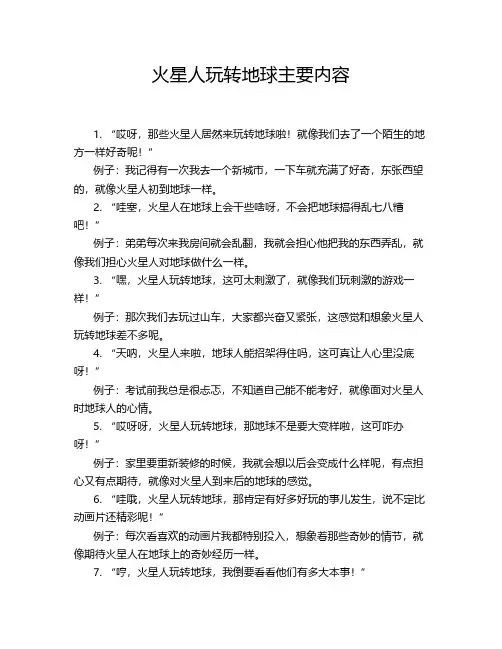 火星人玩转地球主要内容

1. “哎呀，那些火星人居然来玩转地球啦！就像我们去了一个陌生的地方一样好奇呢！”

例子：我记得有一次我去一个新城市，一下车就充满了好奇，东张西望的，就像火星人初到地球一样。

2. “哇塞，火星人在地球上会干些啥呀，不会把地球搞得乱七八糟吧！”

例子：弟弟每次来我房间就会乱翻，我就会担心他把我的东西弄乱，就像我们担心火星人对地球做什么一样。

3. “嘿，火星人玩转地球，这可太刺激了，就像我们玩刺激的游戏一样！”

例子：那次我们去玩过山车，大家都兴奋又紧张，这感觉和想象火星人玩转地球差不多呢。

4. “天呐，火星人来啦，地球人能招架得住吗，这可真让人心里没底呀！”

例子：考试前我总是很忐忑，不知道自己能不能考好，就像面对火星人时地球人的心情。

5. “哎呀呀，火星人玩转地球，那地球不是要大变样啦，这可咋办呀！”

例子：家里要重新装修的时候，我就会想以后会变成什么样呢，有点担心又有点期待，就像对火星人到来后的地球的感觉。

6. “哇哦，火星人玩转地球，那肯定有好多好玩的事儿发生，说不定比动画片还精彩呢！”

例子：每次看喜欢的动画片我都特别投入，想象着那些奇妙的情节，就像期待火星人在地球上的奇妙经历一样。

7. “哼，火星人玩转地球，我倒要看看他们有多大本事！”